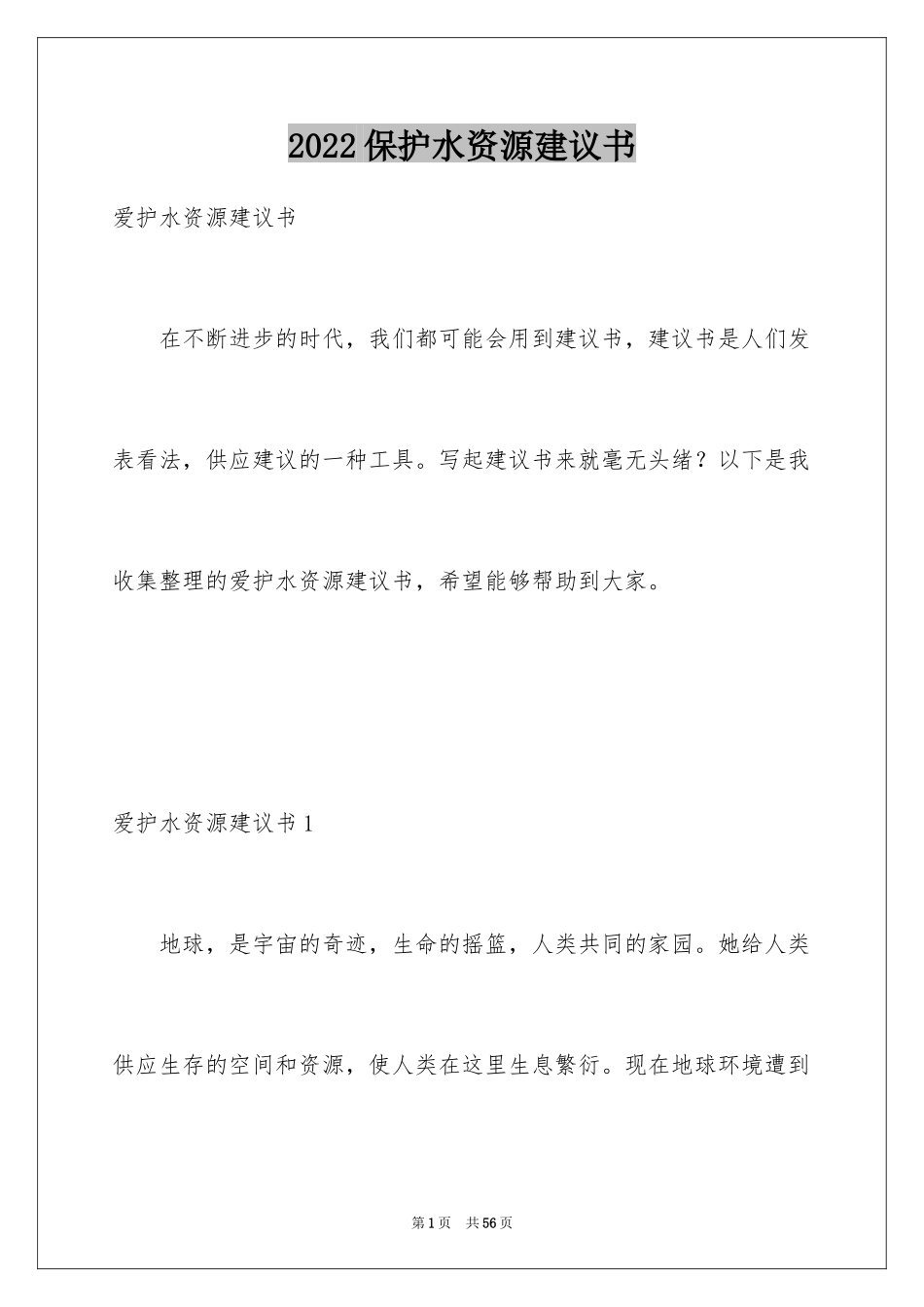 2022保护水资源建议书

爱护水资源建议书

在不断进步的时代，我们都可能会用到建议书，建议书是人们发表看法，供应建议的一种工具。写起建议书来就毫无头绪？以下是我收集整理的爱护水资源建议书，希望能够帮助到大家。

爱护水资源建议书1

地球，是宇宙的奇迹，生命的摇篮，人类共同的家园。她给人类供应生存的空间和资源，使人类在这里生息繁衍。现在地球环境遭到

第1页 共56页